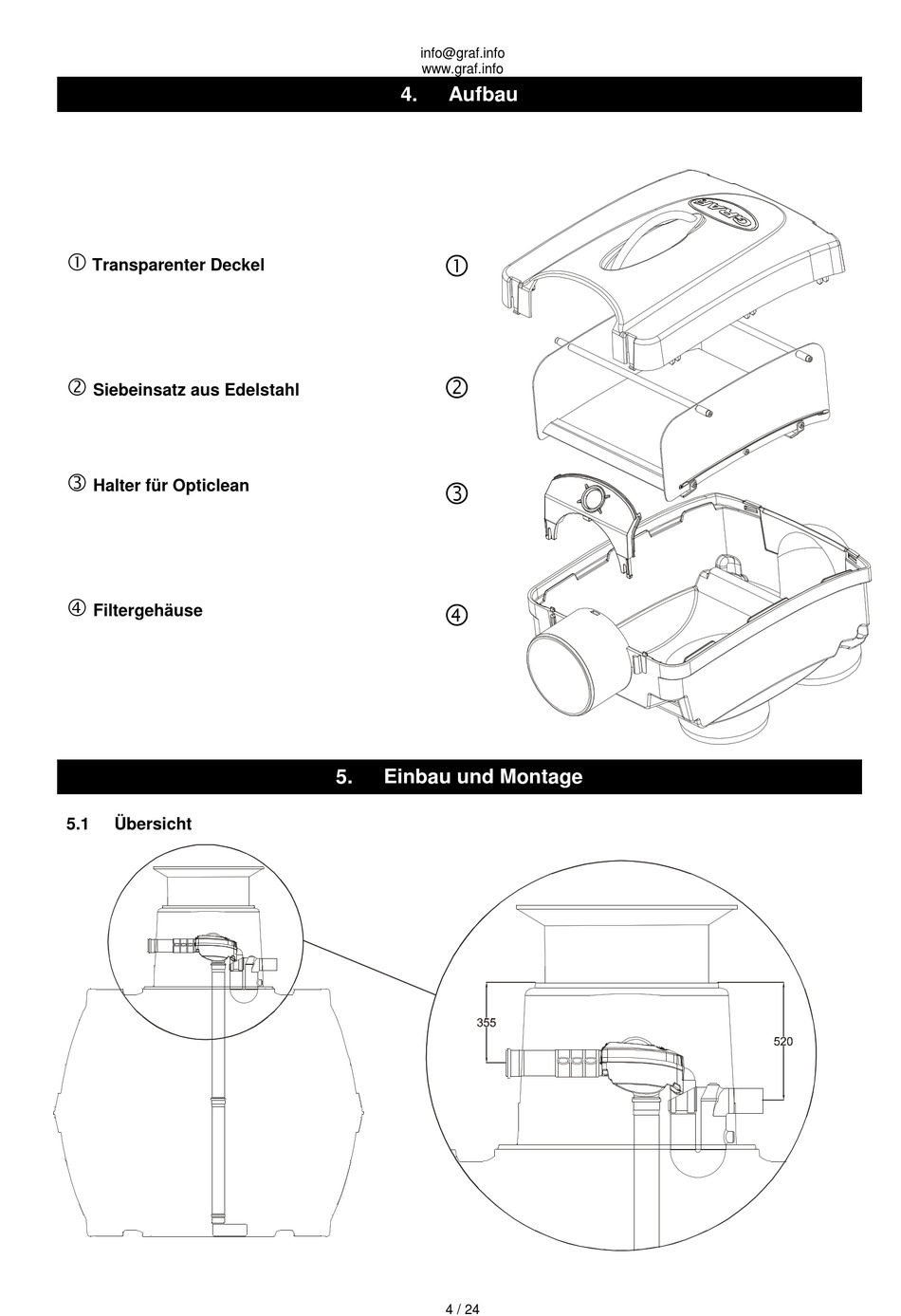 info@graf.info
www.graf.info

4. Aufbau

① Transparenter Deckel

② Siebeinsatz aus Edelstahl

③ Halter für Opticlean

④ Filtergehäuse

①

②

③

④

GRAF

5. Einbau und Montage

5.1 Übersicht

355

520

4 / 24